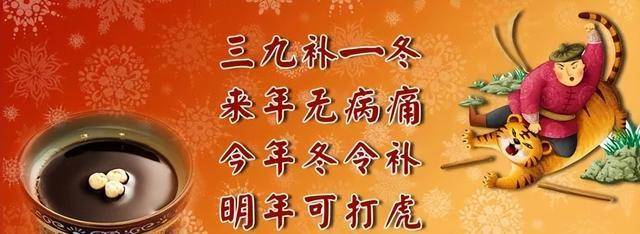 三九补一冬
来年无病痛
今年冬令补
明年可打虎